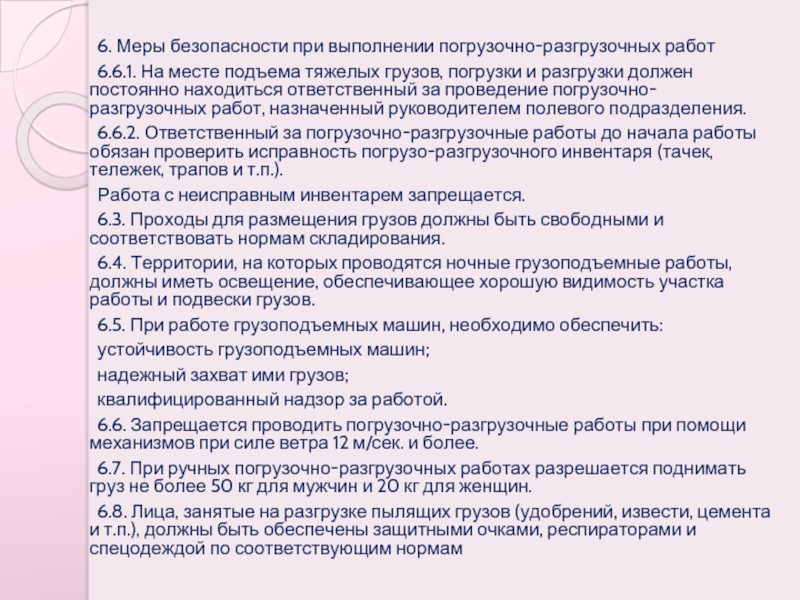 6. Меры безопасности при выполнении погрузочно-разгрузочных работ

6.6.1. На месте подъема тяжелых грузов, погрузки и разгрузки должен постоянно находиться ответственный за проведение погрузочно-разгрузочных работ, назначенный руководителем полевого подразделения.

6.6.2. Ответственный за погрузочно-разгрузочные работы до начала работы обязан проверить исправность погрузо-разгрузочного инвентаря (тачек, тележек, трапов и т.п.).

Работа с неисправным инвентарем запрещается.

6.3. Проходы для размещения грузов должны быть свободными и соответствовать нормам складирования.

6.4. Территории, на которых проводятся ночные грузоподъемные работы, должны иметь освещение, обеспечивающее хорошую видимость участка работы и подвески грузов.

6.5. При работе грузоподъемных машин, необходимо обеспечить:

устойчивость грузоподъемных машин;

надежный захват ими грузов;

квалифицированный надзор за работой.

6.6. Запрещается проводить погрузочно-разгрузочные работы при помощи механизмов при силе ветра 12 м/сек. и более.

6.7. При ручных погрузочно-разгрузочных работах разрешается поднимать груз не более 50 кг для мужчин и 20 кг для женщин.

6.8. Лица, занятые на разгрузке пылящих грузов (удобрений, извести, цемента и т.п.), должны быть обеспечены защитными очками, респираторами и спецодеждой по соответствующим нормам